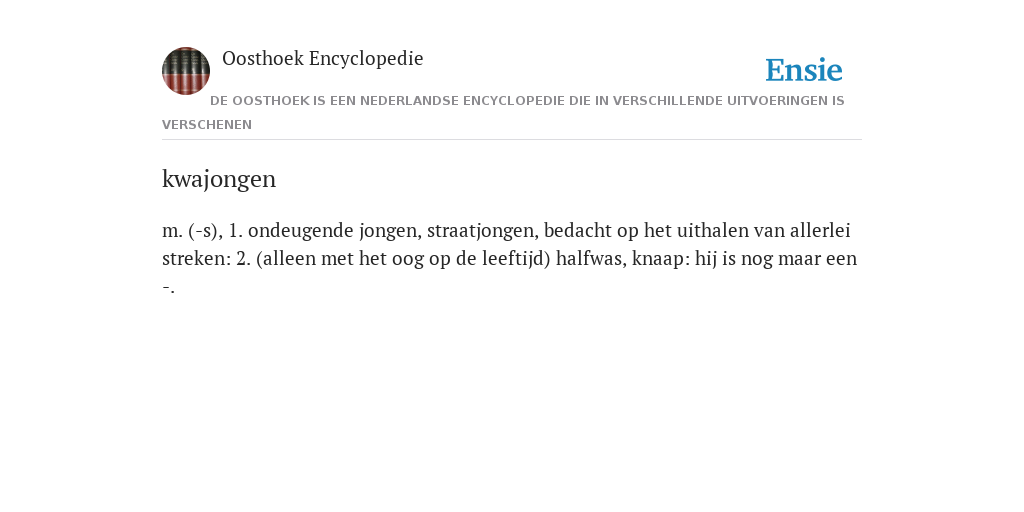 Oosthoek Encyclopedie

Ensie

DE OOSTHOEK IS EEN NEDERLANDSE ENCYCLOPEDIE DIE IN VERSCHILLENDE UITVOERINGEN IS VERSCHENEN

kwajongen

m. (-s), 1. ondeugende jongen, straatjongen, bedacht op het uithalen van allerlei streken: 2. (alleen met het oog op de leeftijd) halfwas, knaap: hij is nog maar een -.